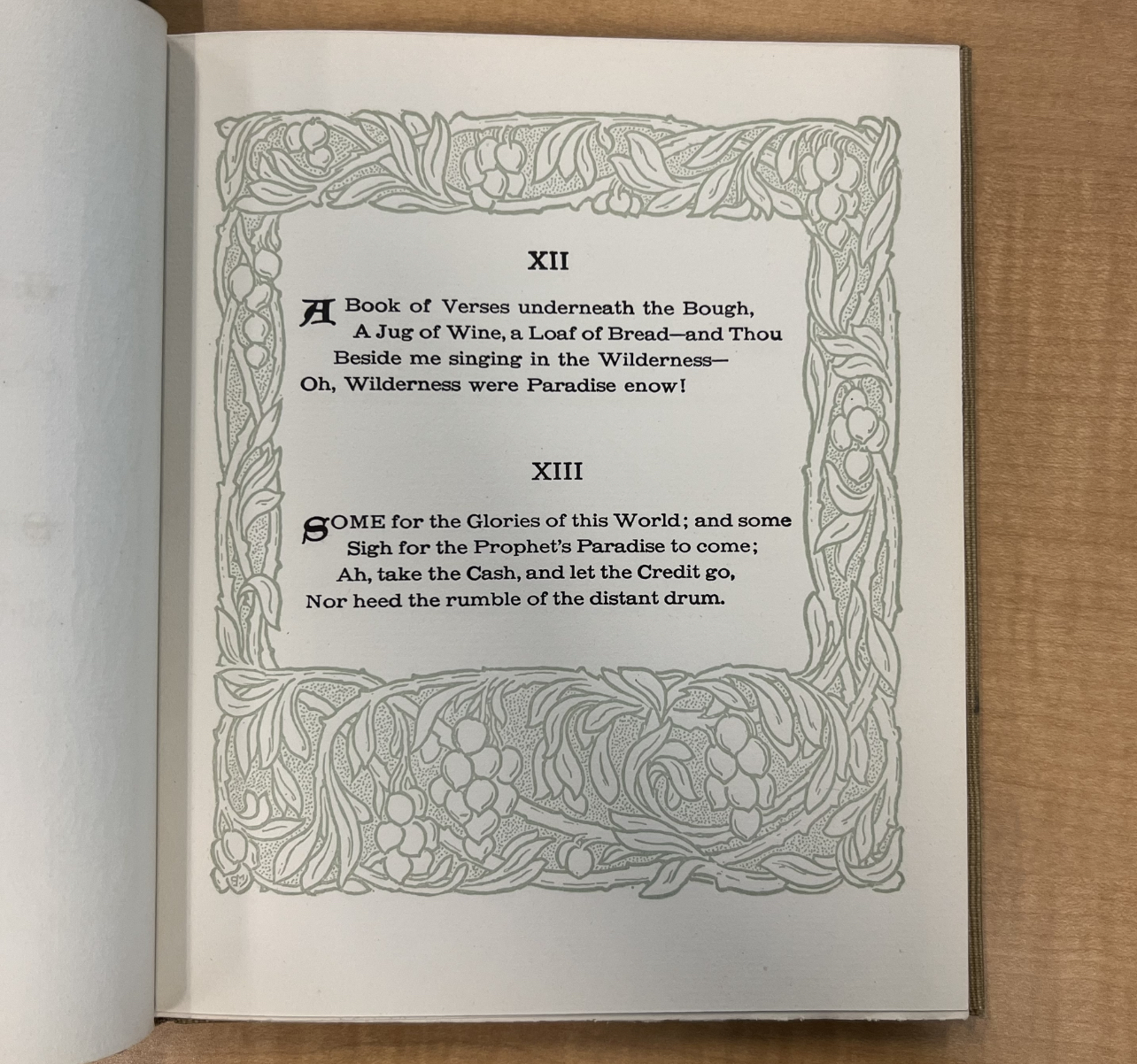 XII

A Book of Verses underneath the Bough,
A Jug of Wine, a Loaf of Bread—and Thou
Beside me singing in the Wilderness—
Oh, Wilderness were Paradise enow!

XIII

SOME for the Glories of this World; and some
Sigh for the Prophet's Paradise to come;
Ah, take the Cash, and let the Credit go,
Nor heed the rumble of the distant drum.